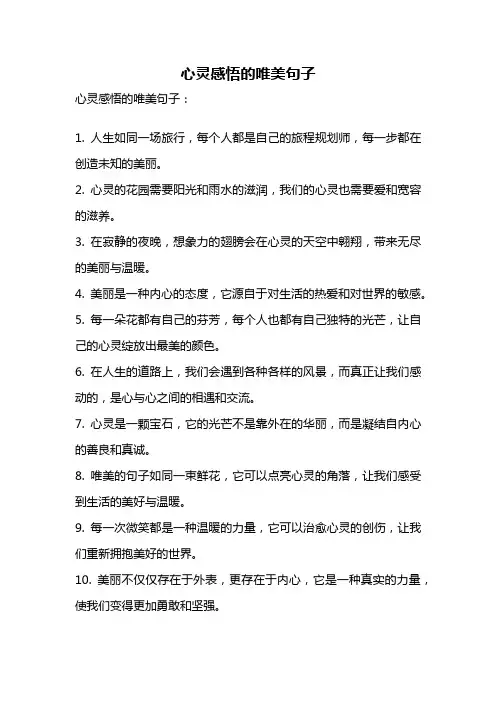 心灵感悟的唯美句子

心灵感悟的唯美句子：

1. 人生如同一场旅行，每个人都是自己的旅程规划师，每一步都在创造未知的美丽。

2. 心灵的花园需要阳光和雨水的滋润，我们的心灵也需要爱和宽容的滋养。

3. 在寂静的夜晚，想象力的翅膀会在心灵的天空中翱翔，带来无尽的美丽与温暖。

4. 美丽是一种内心的态度，它源自于对生活的热爱和对世界的敏感。

5. 每一朵花都有自己的芬芳，每个人也都有自己独特的光芒，让自己的心灵绽放出最美的颜色。

6. 在人生的道路上，我们会遇到各种各样的风景，而真正让我们感动的，是心与心之间的相遇和交流。

7. 心灵是一颗宝石，它的光芒不是靠外在的华丽，而是凝结自内心的善良和真诚。

8. 唯美的句子如同一束鲜花，它可以点亮心灵的角落，让我们感受到生活的美好与温暖。

9. 每一次微笑都是一种温暖的力量，它可以治愈心灵的创伤，让我们重新拥抱美好的世界。

10. 美丽不仅仅存在于外表，更存在于内心，它是一种真实的力量，使我们变得更加勇敢和坚强。